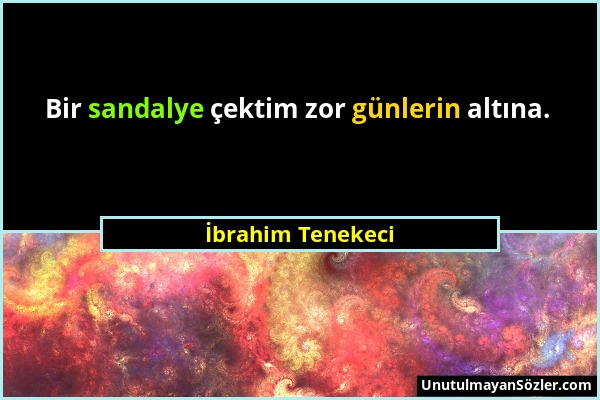 Bir sandalye çektim zor günlerin altına.

İbrahim Tenekeci

UnutulmayanSözler.com